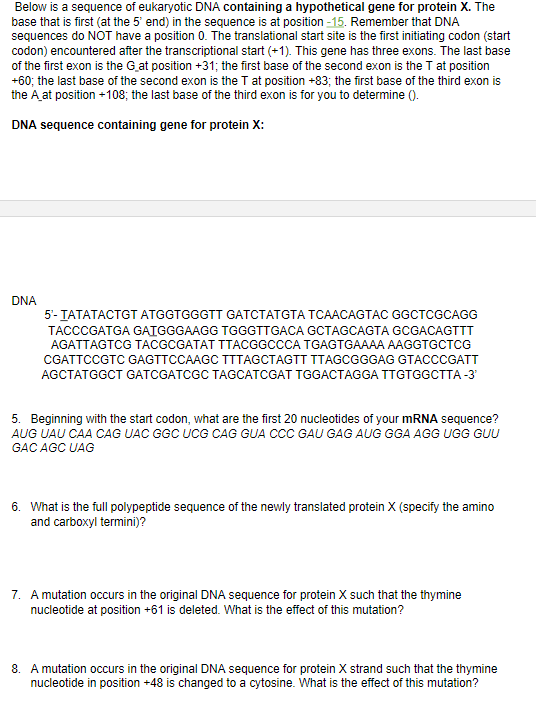 Below is a sequence of eukaryotic DNA **containing a hypothetical gene for protein X.** The base that is first (at the 5' end) in the sequence is at position -15. Remember that DNA sequences do NOT have a position 0. The translational start site is the first initiating codon (start codon) encountered after the transcriptional start (+1). This gene has three exons. The last base of the first exon is the G at position +31; the first base of the second exon is the T at position +60; the last base of the second exon is the T at position +83; the first base of the third exon is the A at position +108; the last base of the third exon is for you to determine ().

**DNA sequence containing gene for protein X:**

DNA

5'- TATATACTGT ATGGTGGGTT GATCTATGTA TCAACAGTAC GGCTCGCAGG TACCCGATGA GATGGGAAGG TGGGTTGACA GCTAGCAGTA GCGACAGTTT AGATTAGTCG TACGCGATAT TTACGGCCCA TGAGTGAAAA AAGGTGCTCG CGATTCCGTC GAGTTCCAAGC TTTAGCTAGTT TTAGCGGGAG GTACCCGATT AGCTATGGCT GATCGATCGC TAGCATCGAT TGGACTAGGA TTGTGGCTTA -3'

5. Beginning with the start codon, what are the first 20 nucleotides of your **mRNA** sequence?
AUG UAU CAA CAG UAC GGC UCG CAG GUA CCC GAU GAG AUG GGA AGG UGG GUU GAC AGC UAG

6. What is the full polypeptide sequence of the newly translated protein X (specify the amino and carboxyl termini)?

7. A mutation occurs in the original DNA sequence for protein X such that the thymine nucleotide at position +61 is deleted. What is the effect of this mutation?

8. A mutation occurs in the original DNA sequence for protein X strand such that the thymine nucleotide in position +48 is changed to a cytosine. What is the effect of this mutation?